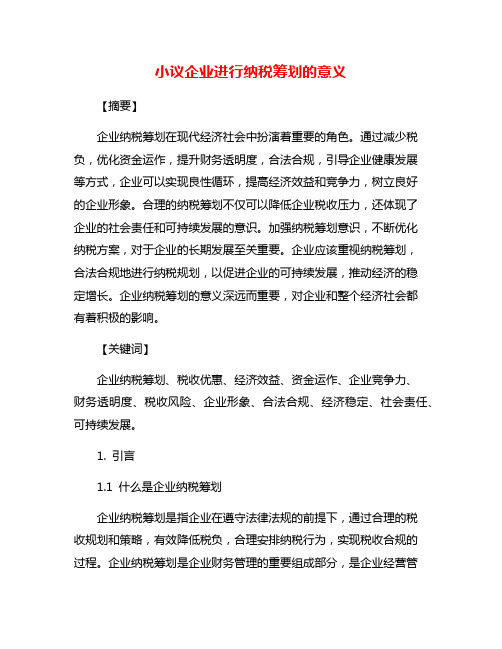 小议企业进行纳税筹划的意义

【摘要】

企业纳税筹划在现代经济社会中扮演着重要的角色。通过减少税负，优化资金运作，提升财务透明度，合法合规，引导企业健康发展等方式，企业可以实现良性循环，提高经济效益和竞争力，树立良好的企业形象。合理的纳税筹划不仅可以降低企业税收压力，还体现了企业的社会责任和可持续发展的意识。加强纳税筹划意识，不断优化纳税方案，对于企业的长期发展至关重要。企业应该重视纳税筹划，合法合规地进行纳税规划，以促进企业的可持续发展，推动经济的稳定增长。企业纳税筹划的意义深远而重要，对企业和整个经济社会都有着积极的影响。

【关键词】

企业纳税筹划、税收优惠、经济效益、资金运作、企业竞争力、财务透明度、税收风险、企业形象、合法合规、经济稳定、社会责任、可持续发展。

1. 引言

1.1 什么是企业纳税筹划

企业纳税筹划是指企业在遵守法律法规的前提下，通过合理的税收规划和策略，有效降低税负，合理安排纳税行为，实现税收合规的过程。企业纳税筹划是企业财务管理的重要组成部分，是企业经营管